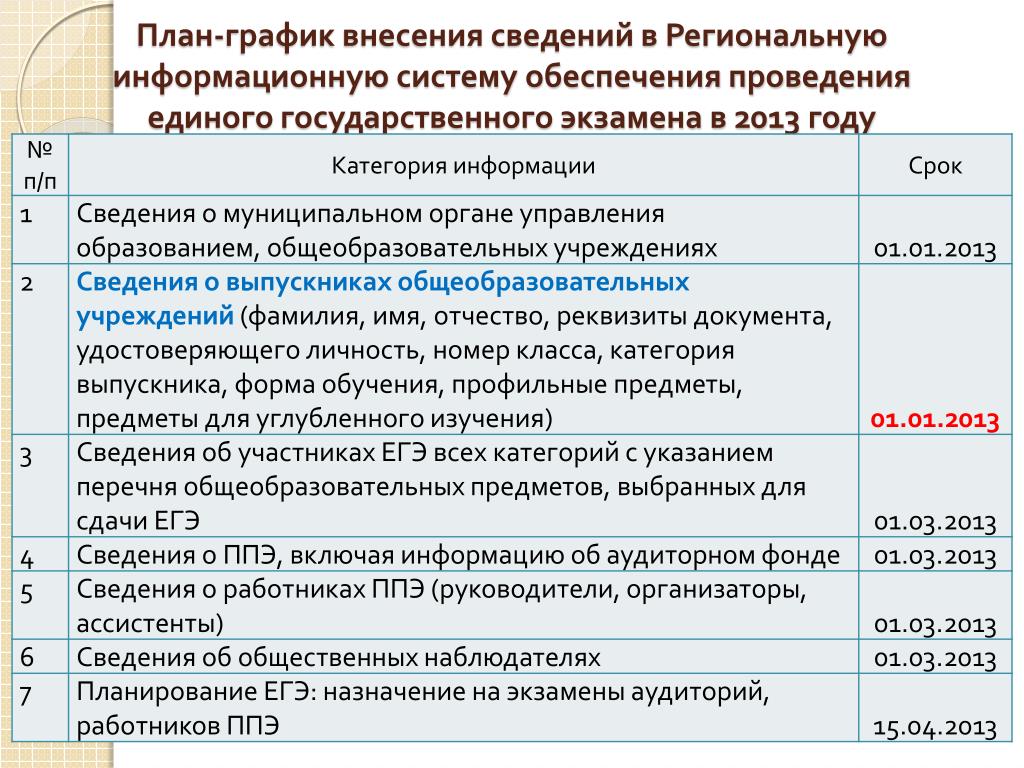 План-график внесения сведений в Региональную информационную систему обеспечения проведения единого государственного экзамена в 2013 году

| № п/п | Категория информации | Срок |
|---|---|---|
| 1 | Сведения о муниципальном органе управления образованием, общеобразовательных учреждениях | 01.01.2013 |
| 2 | Сведения о выпускниках общеобразовательных учреждений (фамилия, имя, отчество, реквизиты документа, удостоверяющего личность, номер класса, категория выпускника, форма обучения, профильные предметы, предметы для углубленного изучения) | 01.01.2013 |
| 3 | Сведения об участниках ЕГЭ всех категорий с указанием перечня общеобразовательных предметов, выбранных для сдачи ЕГЭ | 01.03.2013 |
| 4 | Сведения о ППЭ, включая информацию об аудиторном фонде | 01.03.2013 |
| 5 | Сведения о работниках ППЭ (руководители, организаторы, ассистенты) | 01.03.2013 |
| 6 | Сведения об общественных наблюдателях | 01.03.2013 |
| 7 | Планирование ЕГЭ: назначение на экзамены аудиторий, работников ППЭ | 15.04.2013 |